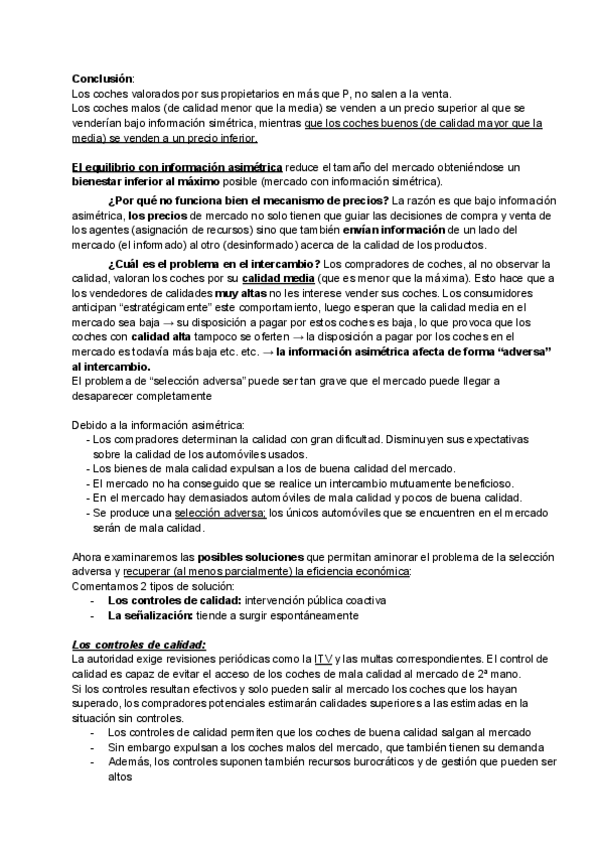 Conclusión:
Los coches valorados por sus propietarios en más que P, no salen a la venta.
Los coches malos (de calidad menor que la media) se venden a un precio superior al que se venderían bajo información simétrica, mientras que los coches buenos (de calidad mayor que la media) se venden a un precio inferior.

El equilibrio con información asimétrica reduce el tamaño del mercado obteniéndose un bienestar inferior al máximo posible (mercado con información simétrica).

¿Por qué no funciona bien el mecanismo de precios? La razón es que bajo información asimétrica, los precios de mercado no solo tienen que guiar las decisiones de compra y venta de los agentes (asignación de recursos) sino que también envían información de un lado del mercado (el informado) al otro (desinformado) acerca de la calidad de los productos.

¿Cuál es el problema en el intercambio? Los compradores de coches, al no observar la calidad, valoran los coches por su calidad media (que es menor que la máxima). Esto hace que a los vendedores de calidades muy altas no les interese vender sus coches. Los consumidores anticipan "estratégicamente" este comportamiento, luego esperan que la calidad media en el mercado sea baja → su disposición a pagar por estos coches es baja, lo que provoca que los coches con calidad alta tampoco se oferten → la disposición a pagar por los coches en el mercado es todavía más baja etc. etc. → la información asimétrica afecta de forma "adversa" al intercambio.
El problema de "selección adversa" puede ser tan grave que el mercado puede llegar a desaparecer completamente

Debido a la información asimétrica:
- Los compradores determinan la calidad con gran dificultad. Disminuyen sus expectativas sobre la calidad de los automóviles usados.
- Los bienes de mala calidad expulsan a los de buena calidad del mercado.
- El mercado no ha conseguido que se realice un intercambio mutuamente beneficioso.
- En el mercado hay demasiados automóviles de mala calidad y pocos de buena calidad.
- Se produce una selección adversa; los únicos automóviles que se encuentren en el mercado serán de mala calidad.

Ahora examinaremos las posibles soluciones que permitan aminorar el problema de la selección adversa y recuperar (al menos parcialmente) la eficiencia económica:
Comentamos 2 tipos de solución:
- Los controles de calidad: intervención pública coactiva
- La señalización: tiende a surgir espontáneamente

Los controles de calidad:
La autoridad exige revisiones periódicas como la ITV y las multas correspondientes. El control de calidad es capaz de evitar el acceso de los coches de mala calidad al mercado de 2ª mano.
Si los controles resultan efectivos y solo pueden salir al mercado los coches que los hayan superado, los compradores potenciales estimarán calidades superiores a las estimadas en la situación sin controles.
- Los controles de calidad permiten que los coches de buena calidad salgan al mercado
- Sin embargo expulsan a los coches malos del mercado, que también tienen su demanda
- Además, los controles suponen también recursos burocráticos y de gestión que pueden ser altos